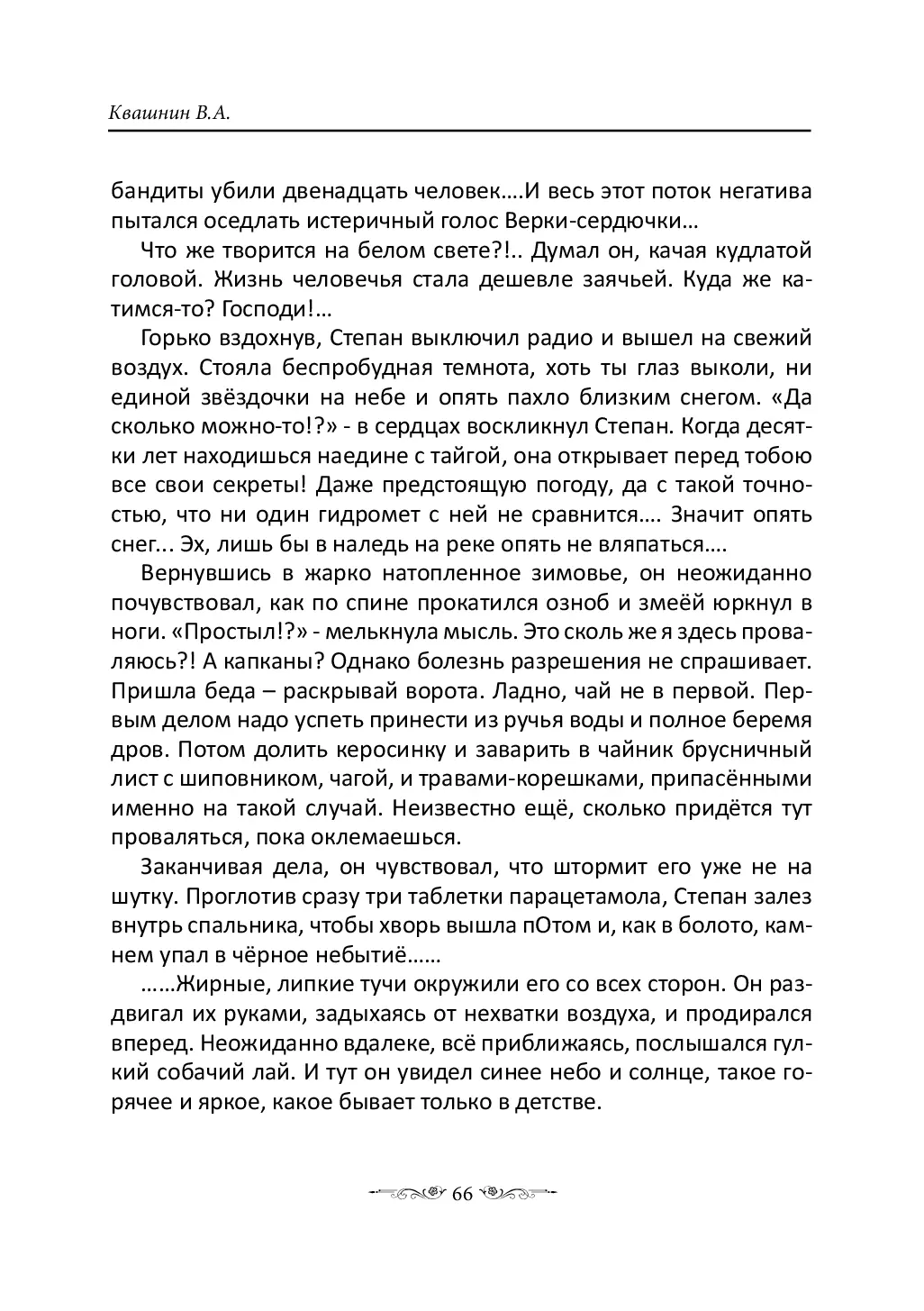 Квашнин В.А.

бандиты убили двенадцать человек….И весь этот поток негатива пытался оседлать истеричный голос Верки-сердючки…

Что же творится на белом свете?!.. Думал он, качая кудлатой головой. Жизнь человечья стала дешевле заячьей. Куда же катимся-то? Господи!…

Горько вздохнув, Степан выключил радио и вышел на свежий воздух. Стояла беспробудная темнота, хоть ты глаз выколи, ни единой звёздочки на небе и опять пахло близким снегом. «Да сколько можно-то!?» - в сердцах воскликнул Степан. Когда десятки лет находишься наедине с тайгой, она открывает перед тобою все свои секреты! Даже предстоящую погоду, да с такой точностью, что ни один гидромет с ней не сравнится…. Значит опять снег... Эх, лишь бы в наледь на реке опять не вляпаться….

Вернувшись в жарко натопленное зимовье, он неожиданно почувствовал, как по спине прокатился озноб и змеёй юркнул в ноги. «Простыл!?» - мелькнула мысль. Это сколь же я здесь проваляюсь?! А капканы? Однако болезнь разрешения не спрашивает. Пришла беда – раскрывай ворота. Ладно, чай не в первой. Первым делом надо успеть принести из ручья воды и полное беремя дров. Потом долить керосинку и заварить в чайник брусничный лист с шиповником, чагой, и травами-корешками, припасёнными именно на такой случай. Неизвестно ещё, сколько придётся тут проваляться, пока оклемаешься.

Заканчивая дела, он чувствовал, что штормит его уже не на шутку. Проглотив сразу три таблетки парацетамола, Степан залез внутрь спальника, чтобы хворь вышла пОтом и, как в болото, камнем упал в чёрное небытиё……

……Жирные, липкие тучи окружили его со всех сторон. Он раздвигал их руками, задыхаясь от нехватки воздуха, и продирался вперед. Неожиданно вдалеке, всё приближаясь, послышался гулкий собачий лай. И тут он увидел синее небо и солнце, такое горячее и яркое, какое бывает только в детстве.

66